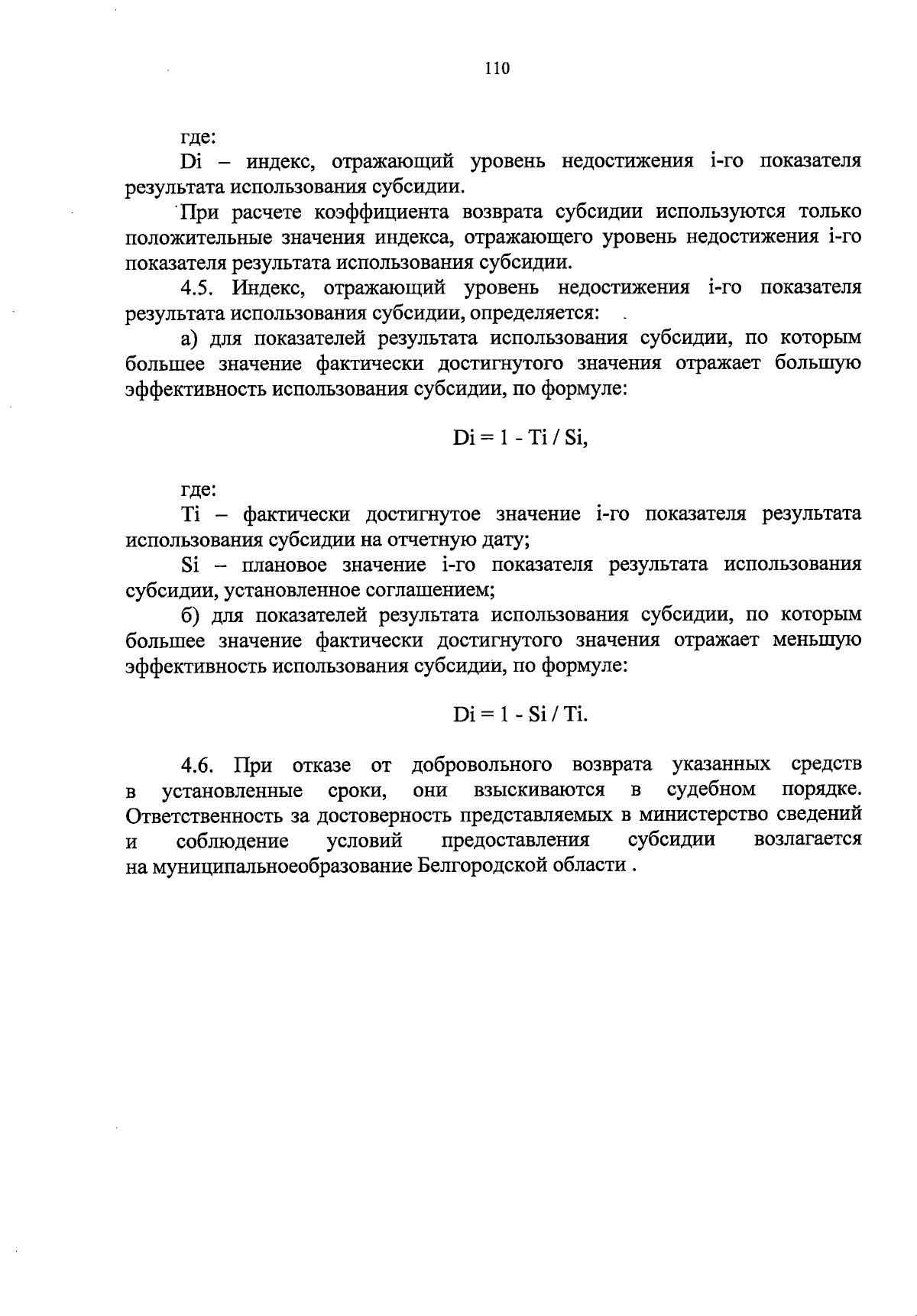 110

где:
Di – индекс, отражающий уровень недостижения i-го показателя результата использования субсидии.

При расчете коэффициента возврата субсидии используются только положительные значения индекса, отражающего уровень недостижения i-го показателя результата использования субсидии.

4.5. Индекс, отражающий уровень недостижения i-го показателя результата использования субсидии, определяется:

а) для показателей результата использования субсидии, по которым большее значение фактически достигнутого значения отражает большую эффективность использования субсидии, по формуле:

$Di = 1 - Ti / Si$,

где:
Ti – фактически достигнутое значение i-го показателя результата использования субсидии на отчетную дату;
Si – плановое значение i-го показателя результата использования субсидии, установленное соглашением;
б) для показателей результата использования субсидии, по которым большее значение фактически достигнутого значения отражает меньшую эффективность использования субсидии, по формуле:

$Di = 1 - Si / Ti$.

4.6. При отказе от добровольного возврата указанных средств в установленные сроки, они взыскиваются в судебном порядке. Ответственность за достоверность представляемых в министерство сведений и соблюдение условий предоставления субсидии возлагается на муниципальноеобразование Белгородской области .